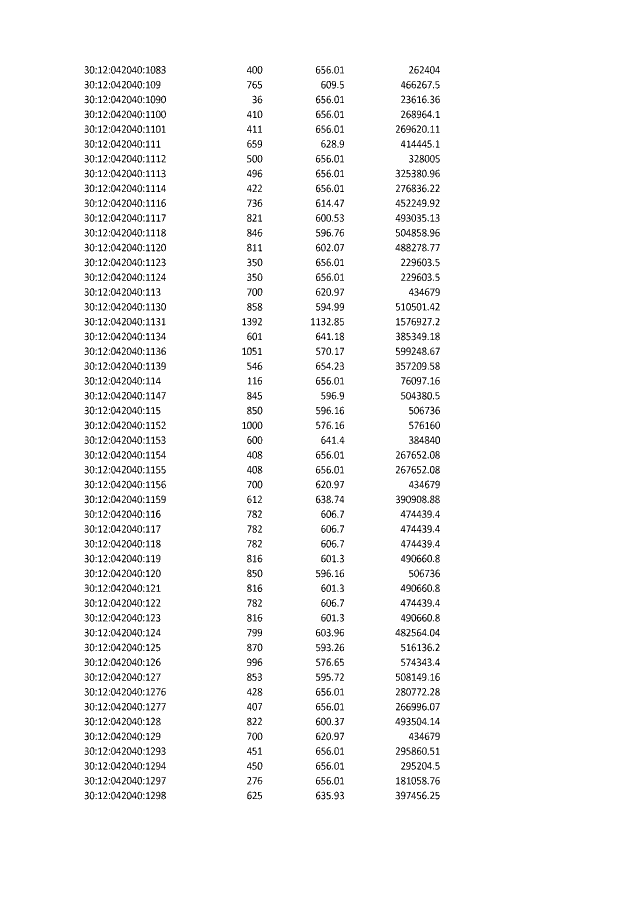 | | | | |
|---|---|---|---|
| 30:12:042040:1083 | 400 | 656.01 | 262404 |
| 30:12:042040:109 | 765 | 609.5 | 466267.5 |
| 30:12:042040:1090 | 36 | 656.01 | 23616.36 |
| 30:12:042040:1100 | 410 | 656.01 | 268964.1 |
| 30:12:042040:1101 | 411 | 656.01 | 269620.11 |
| 30:12:042040:111 | 659 | 628.9 | 414445.1 |
| 30:12:042040:1112 | 500 | 656.01 | 328005 |
| 30:12:042040:1113 | 496 | 656.01 | 325380.96 |
| 30:12:042040:1114 | 422 | 656.01 | 276836.22 |
| 30:12:042040:1116 | 736 | 614.47 | 452249.92 |
| 30:12:042040:1117 | 821 | 600.53 | 493035.13 |
| 30:12:042040:1118 | 846 | 596.76 | 504858.96 |
| 30:12:042040:1120 | 811 | 602.07 | 488278.77 |
| 30:12:042040:1123 | 350 | 656.01 | 229603.5 |
| 30:12:042040:1124 | 350 | 656.01 | 229603.5 |
| 30:12:042040:113 | 700 | 620.97 | 434679 |
| 30:12:042040:1130 | 858 | 594.99 | 510501.42 |
| 30:12:042040:1131 | 1392 | 1132.85 | 1576927.2 |
| 30:12:042040:1134 | 601 | 641.18 | 385349.18 |
| 30:12:042040:1136 | 1051 | 570.17 | 599248.67 |
| 30:12:042040:1139 | 546 | 654.23 | 357209.58 |
| 30:12:042040:114 | 116 | 656.01 | 76097.16 |
| 30:12:042040:1147 | 845 | 596.9 | 504380.5 |
| 30:12:042040:115 | 850 | 596.16 | 506736 |
| 30:12:042040:1152 | 1000 | 576.16 | 576160 |
| 30:12:042040:1153 | 600 | 641.4 | 384840 |
| 30:12:042040:1154 | 408 | 656.01 | 267652.08 |
| 30:12:042040:1155 | 408 | 656.01 | 267652.08 |
| 30:12:042040:1156 | 700 | 620.97 | 434679 |
| 30:12:042040:1159 | 612 | 638.74 | 390908.88 |
| 30:12:042040:116 | 782 | 606.7 | 474439.4 |
| 30:12:042040:117 | 782 | 606.7 | 474439.4 |
| 30:12:042040:118 | 782 | 606.7 | 474439.4 |
| 30:12:042040:119 | 816 | 601.3 | 490660.8 |
| 30:12:042040:120 | 850 | 596.16 | 506736 |
| 30:12:042040:121 | 816 | 601.3 | 490660.8 |
| 30:12:042040:122 | 782 | 606.7 | 474439.4 |
| 30:12:042040:123 | 816 | 601.3 | 490660.8 |
| 30:12:042040:124 | 799 | 603.96 | 482564.04 |
| 30:12:042040:125 | 870 | 593.26 | 516136.2 |
| 30:12:042040:126 | 996 | 576.65 | 574343.4 |
| 30:12:042040:127 | 853 | 595.72 | 508149.16 |
| 30:12:042040:1276 | 428 | 656.01 | 280772.28 |
| 30:12:042040:1277 | 407 | 656.01 | 266996.07 |
| 30:12:042040:128 | 822 | 600.37 | 493504.14 |
| 30:12:042040:129 | 700 | 620.97 | 434679 |
| 30:12:042040:1293 | 451 | 656.01 | 295860.51 |
| 30:12:042040:1294 | 450 | 656.01 | 295204.5 |
| 30:12:042040:1297 | 276 | 656.01 | 181058.76 |
| 30:12:042040:1298 | 625 | 635.93 | 397456.25 |